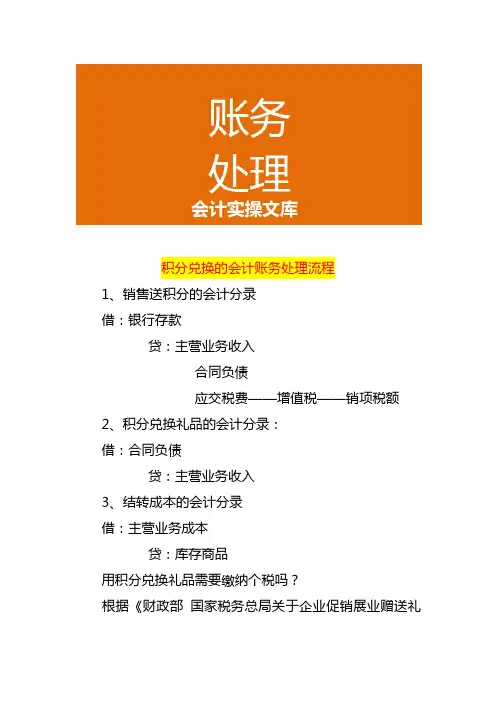 账务
处理
会计实操文库

积分兑换的会计账务处理流程

1、销售送积分的会计分录

借：银行存款

贷：主营业务收入

合同负债

应交税费——增值税——销项税额

2、积分兑换礼品的会计分录：

借：合同负债

贷：主营业务收入

3、结转成本的会计分录

借：主营业务成本

贷：库存商品

用积分兑换礼品需要缴纳个税吗？

根据《财政部 国家税务总局关于企业促销展业赠送礼